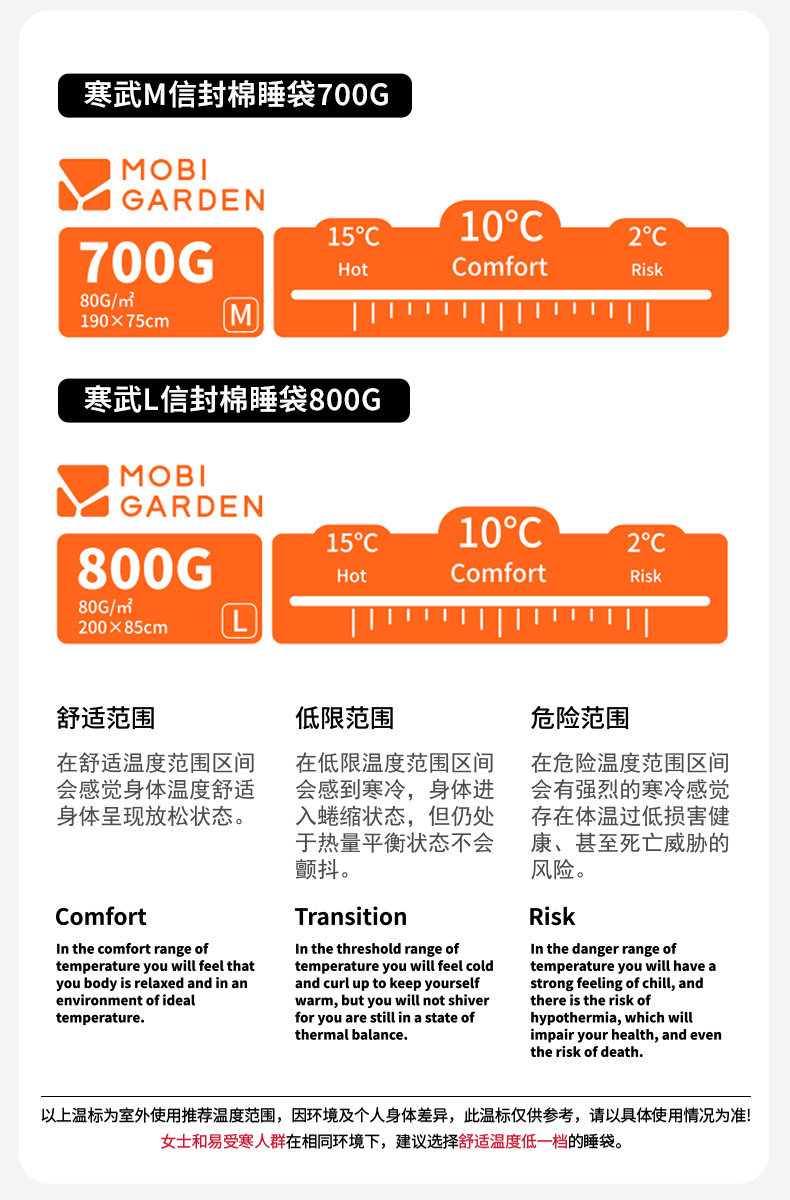 寒武M信封棉睡袋700G

MOBI GARDEN

700G
80G/㎡
190×75cm
M

15°C
Hot
10°C
Comfort
2°C
Risk

寒武L信封棉睡袋800G

MOBI GARDEN

800G
80G/㎡
200×85cm
L

15°C
Hot
10°C
Comfort
2°C
Risk

舒适范围

在舒适温度范围区间会感觉身体温度舒适身体呈现放松状态。

Comfort

In the comfort range of temperature you will feel that you body is relaxed and in an environment of ideal temperature.

低限范围

在低限温度范围区间会感到寒冷，身体进入蜷缩状态，但仍处于热量平衡状态不会颤抖。

Transition

In the threshold range of temperature you will feel cold and curl up to keep yourself warm, but you will not shiver for you are still in a state of thermal balance.

危险范围

在危险温度范围区间会有强烈的寒冷感觉存在体温过低损害健康、甚至死亡威胁的风险。

Risk

In the danger range of temperature you will have a strong feeling of chill, and there is the risk of hypothermia, which will impair your health, and even the risk of death.

以上温标为室外使用推荐温度范围，因环境及个人身体差异，此温标仅供参考，请以具体使用情况为准!
女士和易受寒人群在相同环境下，建议选择舒适温度低一档的睡袋。